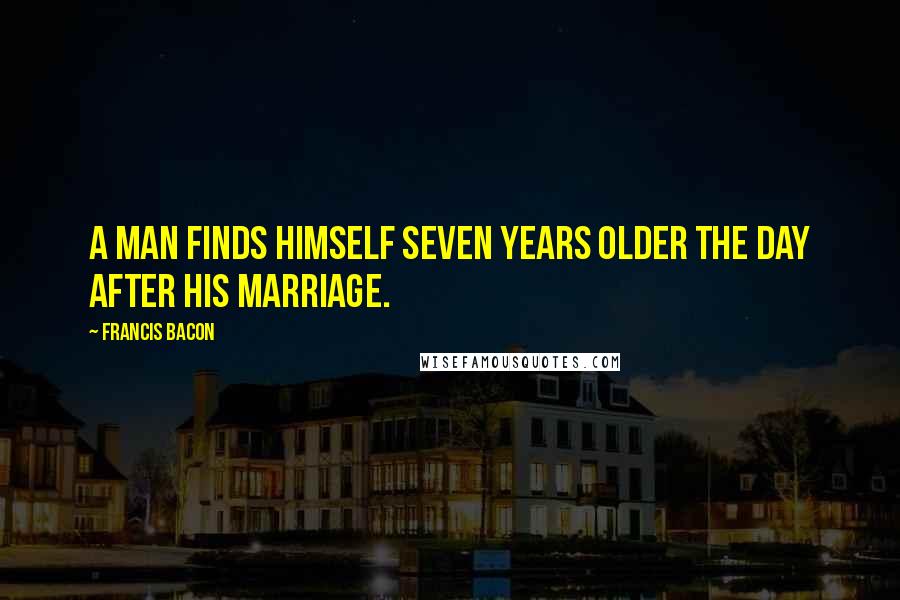 A MAN FINDS HIMSELF SEVEN YEARS OLDER THE DAY AFTER HIS MARRIAGE.

~ FRANCIS BACON

WISEFAMOUSQUOTES.COM